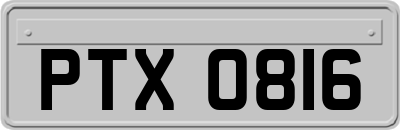 PTX 0816